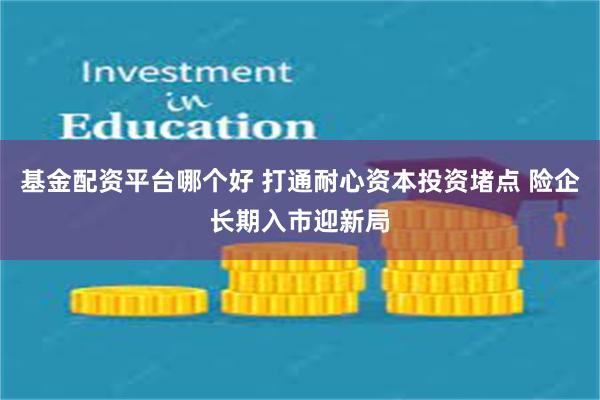 Investment
in
Education

基金配资平台哪个好 打通耐心资本投资堵点 险企长期入市迎新局